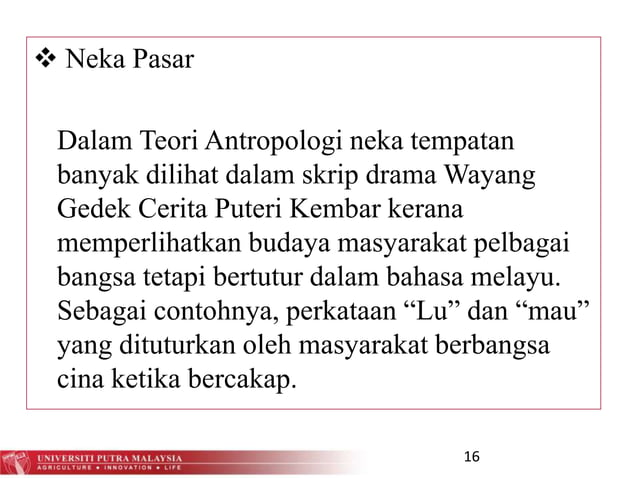 ❖ Neka Pasar

Dalam Teori Antropologi neka tempatan banyak dilihat dalam skrip drama Wayang Gedek Cerita Puteri Kembar kerana memperlihatkan budaya masyarakat pelbagai bangsa tetapi bertutur dalam bahasa melayu. Sebagai contohnya, perkataan “Lu” dan “mau” yang dituturkan oleh masyarakat berbangsa cina ketika bercakap.

UNIVERSITI PUTRA MALAYSIA
AGRICULTURE • INNOVATION • LIFE

16